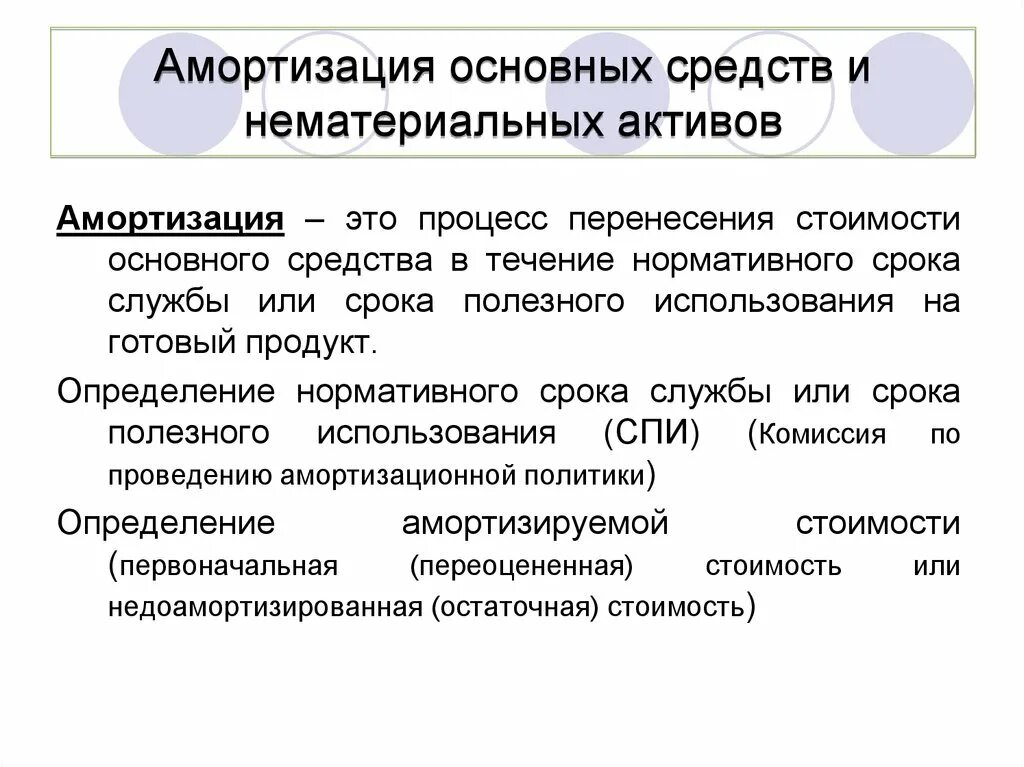 Амортизация основных средств и нематериальных активов

Амортизация – это процесс перенесения стоимости основного средства в течение нормативного срока службы или срока полезного использования на готовый продукт.

Определение нормативного срока службы или срока полезного использования (СПИ) (Комиссия по проведению амортизационной политики)

Определение амортизируемой стоимости (первоначальная (переоцененная) стоимость или недоамортизированная (остаточная) стоимость)